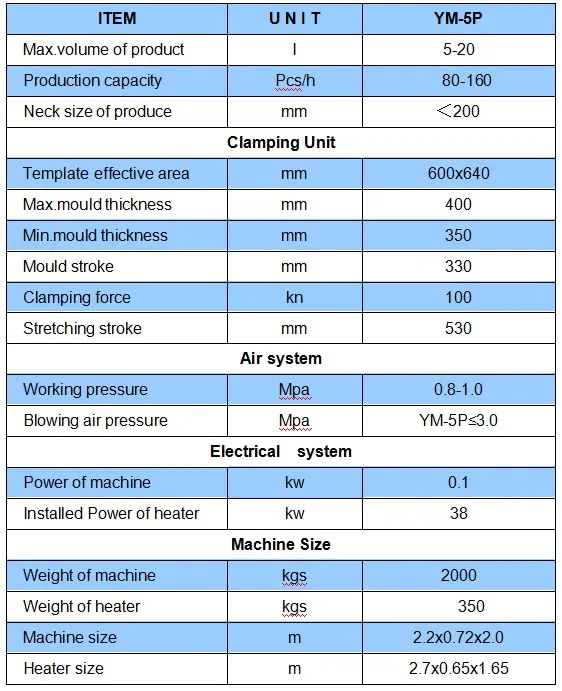 | ITEM | U N I T | YM-5P |
|---|---|---|
| Max.volume of product | l | 5-20 |
| Production capacity | Pcs/h | 80-160 |
| Neck size of produce | mm | ＜200 |
| Clamping Unit | | |
| Template effective area | mm | 600x640 |
| Max.mould thickness | mm | 400 |
| Min.mould thickness | mm | 350 |
| Mould stroke | mm | 330 |
| Clamping force | kn | 100 |
| Stretching stroke | mm | 530 |
| Air system | | |
| Working pressure | Mpa | 0.8-1.0 |
| Blowing air pressure | Mpa | YM-5P≤3.0 |
| Electrical system | | |
| Power of machine | kw | 0.1 |
| Installed Power of heater | kw | 38 |
| Machine Size | | |
| Weight of machine | kgs | 2000 |
| Weight of heater | kgs | 350 |
| Machine size | m | 2.2x0.72x2.0 |
| Heater size | m | 2.7x0.65x1.65 |